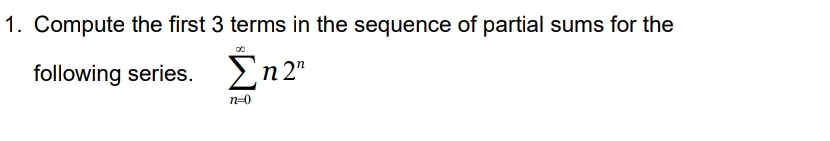 1. Compute the first 3 terms in the sequence of partial sums for the following series. $\sum_{n=0}^{\infty} n\,2^n$